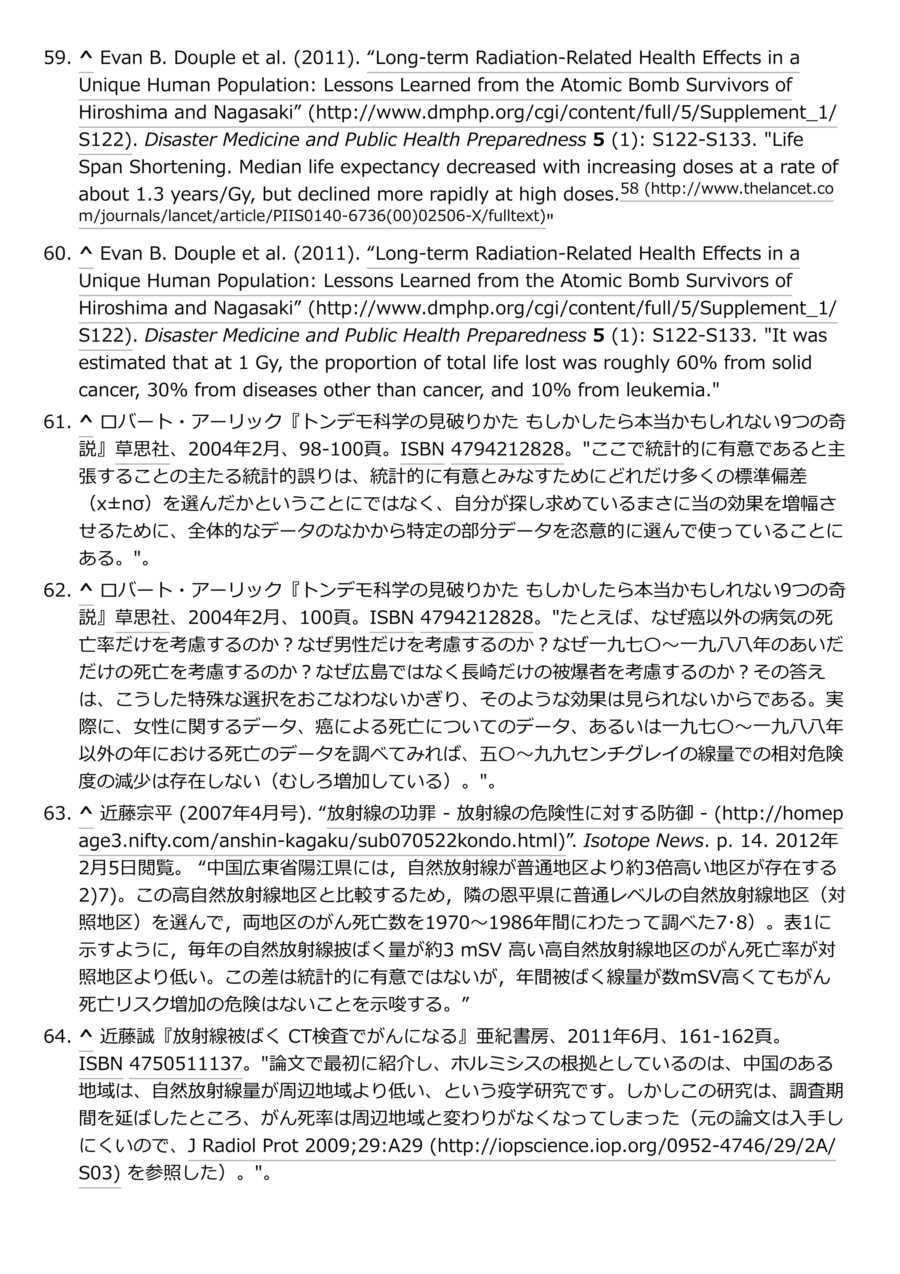 59. ^ Evan B. Douple et al. (2011). “Long-term Radiation-Related Health Effects in a Unique Human Population: Lessons Learned from the Atomic Bomb Survivors of Hiroshima and Nagasaki” (http://www.dmphp.org/cgi/content/full/5/Supplement_1/S122). Disaster Medicine and Public Health Preparedness 5 (1): S122-S133. "Life Span Shortening. Median life expectancy decreased with increasing doses at a rate of about 1.3 years/Gy, but declined more rapidly at high doses.58 (http://www.thelancet.com/journals/lancet/article/PIIS0140-6736(00)02506-X/fulltext)"

60. ^ Evan B. Douple et al. (2011). “Long-term Radiation-Related Health Effects in a Unique Human Population: Lessons Learned from the Atomic Bomb Survivors of Hiroshima and Nagasaki” (http://www.dmphp.org/cgi/content/full/5/Supplement_1/S122). Disaster Medicine and Public Health Preparedness 5 (1): S122-S133. "It was estimated that at 1 Gy, the proportion of total life lost was roughly 60% from solid cancer, 30% from diseases other than cancer, and 10% from leukemia."

61. ^ ロバート・アーリック『トンデモ科学の見破りかた もしかしたら本当かもしれない9つの奇説』草思社、2004年2月、98-100頁。ISBN 4794212828。"ここで統計的に有意であると主張することの主たる統計的誤りは、統計的に有意とみなすためにどれだけ多くの標準偏差（x±nσ）を選んだかということにではなく、自分が探し求めているまさに当の効果を増幅させるために、全体的なデータのなかから特定の部分データを恣意的に選んで使っていることにある。"。

62. ^ ロバート・アーリック『トンデモ科学の見破りかた もしかしたら本当かもしれない9つの奇説』草思社、2004年2月、100頁。ISBN 4794212828。"たとえば、なぜ癌以外の病気の死亡率だけを考慮するのか？なぜ男性だけを考慮するのか？なぜ一九七〇～一九八八年のあいだだけの死亡を考慮するのか？なぜ広島ではなく長崎だけの被爆者を考慮するのか？その答えは、こうした特殊な選択をおこなわないかぎり、そのような効果は見られないからである。実際に、女性に関するデータ、癌による死亡についてのデータ、あるいは一九七〇～一九八八年以外の年における死亡のデータを調べてみれば、五〇～九九センチグレイの線量での相対危険度の減少は存在しない（むしろ増加している）。"。

63. ^ 近藤宗平 (2007年4月号). “放射線の功罪 - 放射線の危険性に対する防御 - (http://homepage3.nifty.com/anshin-kagaku/sub070522kondo.html)”. Isotope News. p. 14. 2012年2月5日閲覧。 “中国広東省陽江県には，自然放射線が普通地区より約3倍高い地区が存在する2)7)。この高自然放射線地区と比較するため，隣の恩平県に普通レベルの自然放射線地区（対照地区）を選んで，両地区のがん死亡数を1970～1986年間にわたって調べた7･8）。表1に示すように，毎年の自然放射線被ばく量が約3 mSV 高い高自然放射線地区のがん死亡率が対照地区より低い。この差は統計的に有意ではないが，年間被ばく線量が数mSV高くてもがん死亡リスク増加の危険はないことを示唆する。”

64. ^ 近藤誠『放射線被ばく CT検査でがんになる』亜紀書房、2011年6月、161-162頁。ISBN 4750511137。"論文で最初に紹介し、ホルミシスの根拠としているのは、中国のある地域は、自然放射線量が周辺地域より低い、という疫学研究です。しかしこの研究は、調査期間を延ばしたところ、がん死率は周辺地域と変わりがなくなってしまった（元の論文は入手しにくいので、J Radiol Prot 2009;29:A29 (http://iopscience.iop.org/0952-4746/29/2A/S03) を参照した）。"。